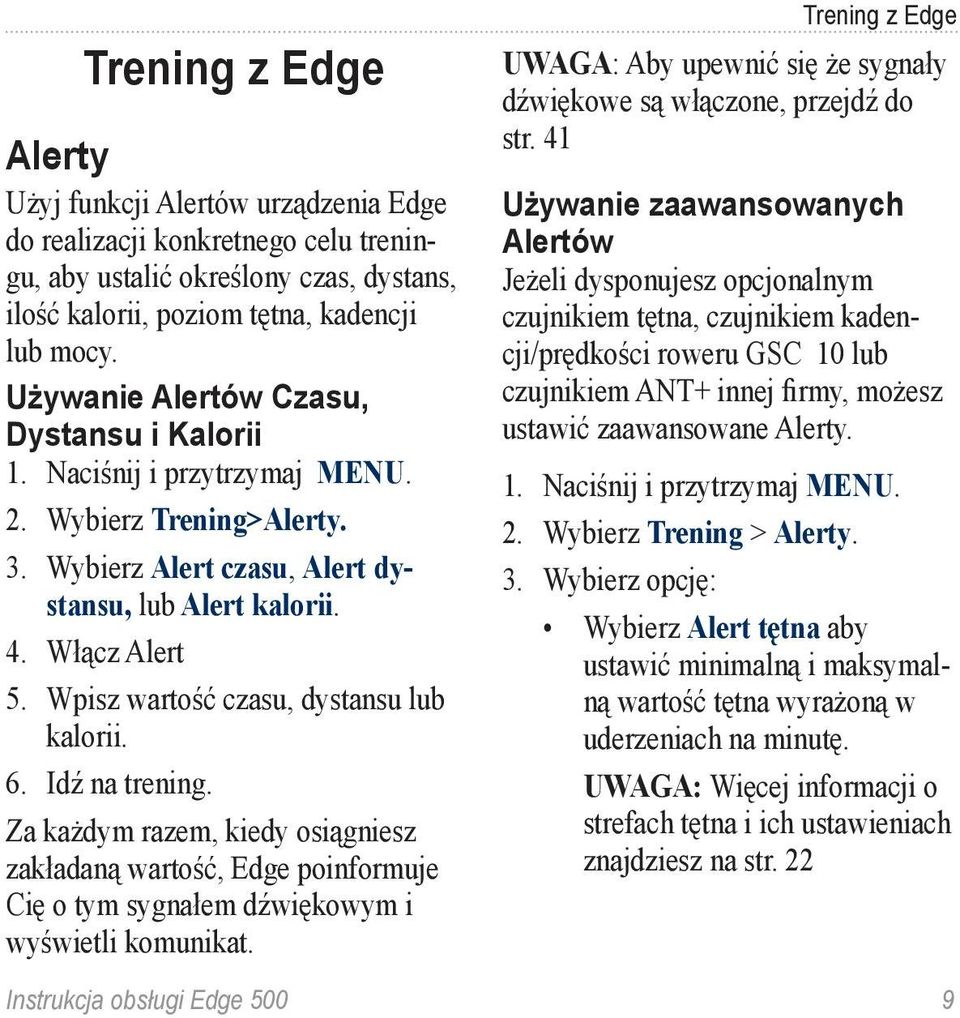 Trening z Edge

Trening z Edge

Alerty

Użyj funkcji Alertów urządzenia Edge do realizacji konkretnego celu treningu, aby ustalić określony czas, dystans, ilość kalorii, poziom tętna, kadencji lub mocy.

Używanie Alertów Czasu, Dystansu i Kalorii

1. Naciśnij i przytrzymaj MENU.
2. Wybierz Trening>Alerty.
3. Wybierz Alert czasu, Alert dystansu, lub Alert kalorii.
4. Włącz Alert
5. Wpisz wartość czasu, dystansu lub kalorii.
6. Idź na trening.

Za każdym razem, kiedy osiągniesz zakładaną wartość, Edge poinformuje Cię o tym sygnałem dźwiękowym i wyświetli komunikat.

UWAGA: Aby upewnić się że sygnały dźwiękowe są włączone, przejdź do str. 41

Używanie zaawansowanych Alertów

Jeżeli dysponujesz opcjonalnym czujnikiem tętna, czujnikiem kadencji/prędkości roweru GSC 10 lub czujnikiem ANT+ innej firmy, możesz ustawić zaawansowane Alerty.

1. Naciśnij i przytrzymaj MENU.
2. Wybierz Trening > Alerty.
3. Wybierz opcję:
• Wybierz Alert tętna aby ustawić minimalną i maksymalną wartość tętna wyrażoną w uderzeniach na minutę.

UWAGA: Więcej informacji o strefach tętna i ich ustawieniach znajdziesz na str. 22

Instrukcja obsługi Edge 500

9